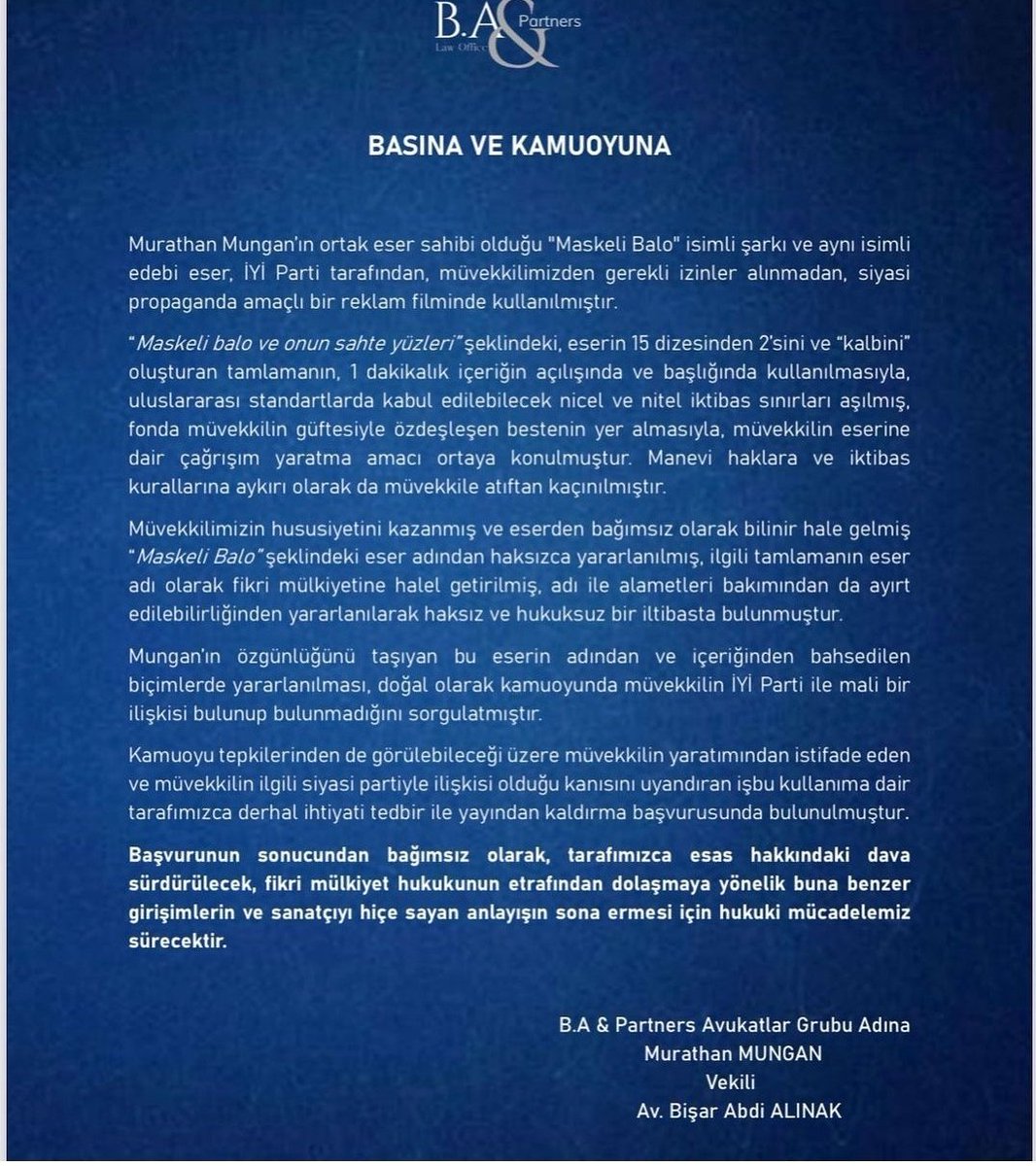 B.A & Partners
Law Office

BASINA VE KAMUOYUNA

Murathan Mungan'ın ortak eser sahibi olduğu "Maskeli Balo" isimli şarkı ve aynı isimli edebi eser, İYİ Parti tarafından, müvekkilimizden gerekli izinler alınmadan, siyasi propaganda amaçlı bir reklam filminde kullanılmıştır.

"Maskeli balo ve onun sahte yüzleri" şeklindeki, eserin 15 dizesinden 2'sini ve "kalbini" oluşturan tamlamanın, 1 dakikalık içeriğin açılışında ve başlığında kullanılmasıyla, uluslararası standartlarda kabul edilebilecek nicel ve nitel iktibas sınırları aşılmış, fonda müvekkilin güftesiyle özdeşleşen bestenin yer almasıyla, müvekkilin eserine dair çağrışım yaratma amacı ortaya konulmuştur. Manevi haklara ve iktibas kurallarına aykırı olarak da müvekkile atıftan kaçınılmıştır.

Müvekkilimizin hususiyetini kazanmış ve eserden bağımsız olarak bilinir hale gelmiş "Maskeli Balo" şeklindeki eser adından haksızca yararlanılmış, ilgili tamlamanın eser adı olarak fikri mülkiyetine halel getirilmiş, adı ile alametleri bakımından da ayırt edilebilirliğinden yararlanılarak haksız ve hukuksuz bir iltibasta bulunmuştur.

Mungan'ın özgünlüğünü taşıyan bu eserin adından ve içeriğinden bahsedilen biçimlerde yararlanılması, doğal olarak kamuoyunda müvekkilin İYİ Parti ile mali bir ilişkisi bulunup bulunmadığını sorgulatmıştır.

Kamuoyu tepkilerinden de görülebileceği üzere müvekkilin yaratımından istifade eden ve müvekkilin ilgili siyasi partiyle ilişkisi olduğu kanısını uyandıran işbu kullanıma dair tarafımızca derhal ihtiyati tedbir ile yayından kaldırma başvurusunda bulunulmuştur.

Başvurunun sonucundan bağımsız olarak, tarafımızca esas hakkındaki dava sürdürülecek, fikri mülkiyet hukukunun etrafından dolaşmaya yönelik buna benzer girişimlerin ve sanatçıyı hiçe sayan anlayışın sona ermesi için hukuki mücadelemiz sürecektir.

B.A & Partners Avukatlar Grubu Adına
Murathan MUNGAN
Vekili
Av. Bişar Abdi ALINAK